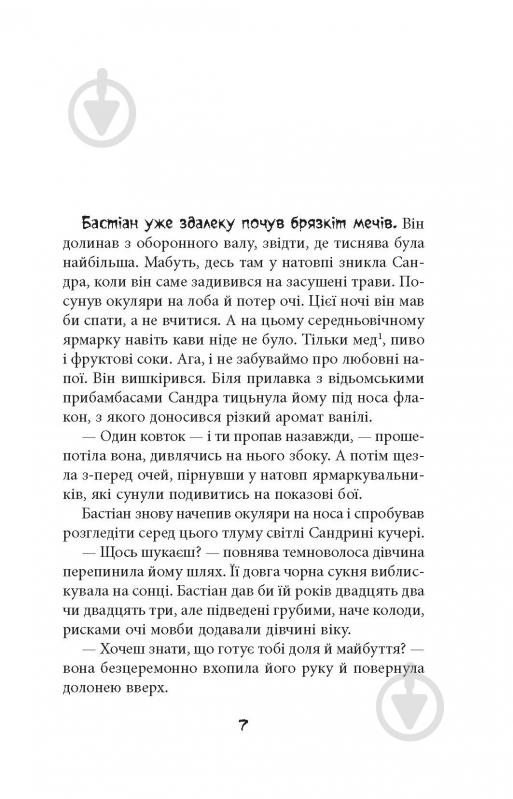 Бастіан уже здалеку почув брязкіт мечів. Він долинав з оборонного валу, звідти, де тиснява була найбільша. Мабуть, десь там у натовпі зникла Сандра, коли він саме задивився на засушені трави. Посунув окуляри на лоба й потер очі. Цієї ночі він мав би спати, а не вчитися. А на цьому середньовічному ярмарку навіть кави ніде не було. Тільки мед$^1$, пиво і фруктові соки. Ага, і не забуваймо про любовні напої. Він вишкірився. Біля прилавка з відьомськими прибамбасами Сандра тицьнула йому під носа флакон, з якого доносився різкий аромат ванілі.

— Один ковток — і ти пропав назавжди, — прошепотіла вона, дивлячись на нього збоку. А потім щезла з-перед очей, пірнувши у натовп ярмаркувальників, які сунули подивитись на показові бої.

Бастіан знову начепив окуляри на носа і спробував розгледіти серед цього тлуму світлі Сандрині кучері.

— Щось шукаєш? — повнява темноволоса дівчина перепинила йому шлях. Її довга чорна сукня виблискувала на сонці. Бастіан дав би їй років двадцять два чи двадцять три, але підведені грубими, наче колоди, рисками очі мовби додавали дівчині віку.

— Хочеш знати, що готує тобі доля й майбуття? — вона безцеремонно вхопила його руку й повернула долонею вверх.

7